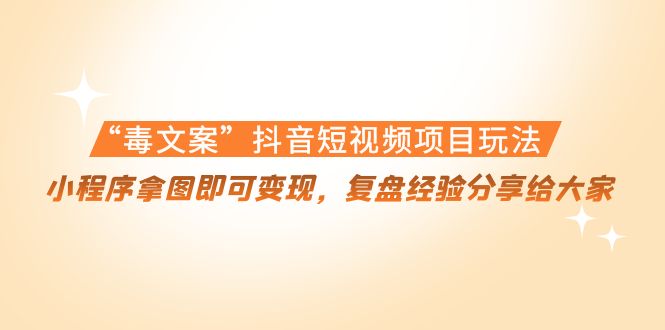 “毒文案”抖音短视频项目玩法

小程序拿图即可变现，复盘经验分享给大家